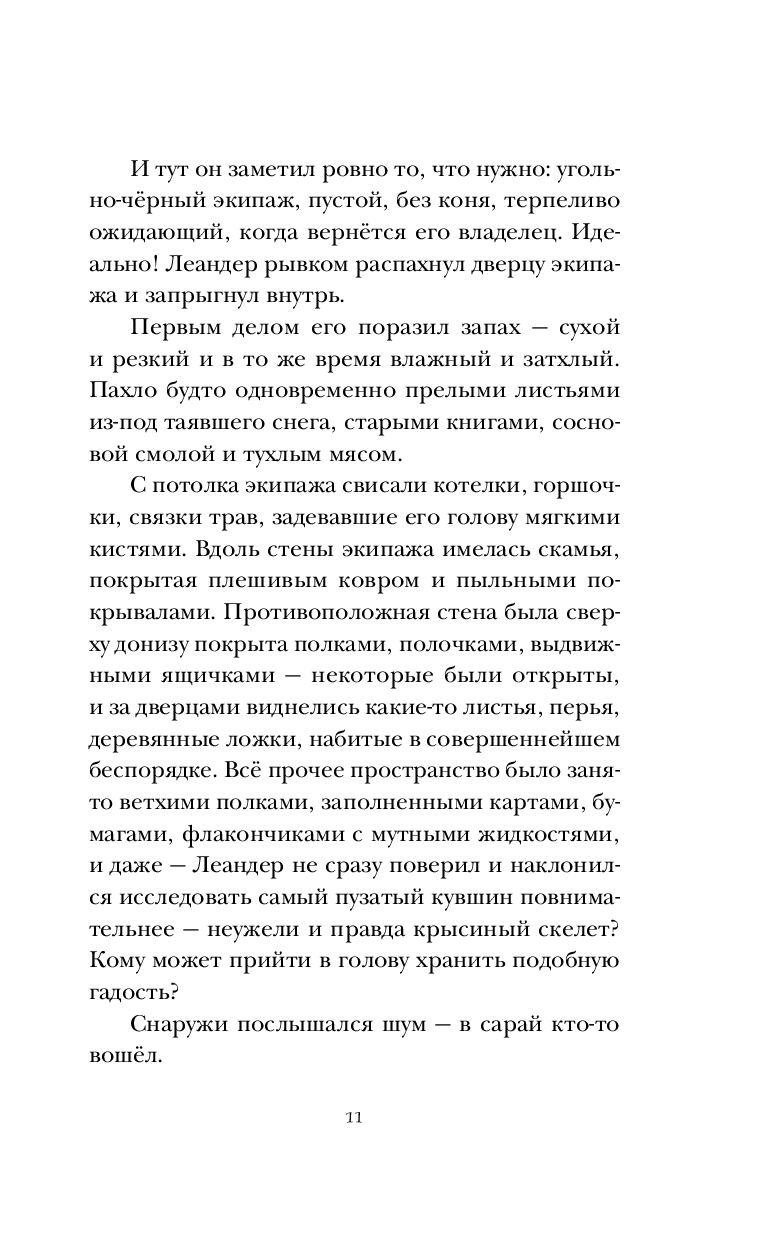 И тут он заметил ровно то, что нужно: угольно-чёрный экипаж, пустой, без коня, терпеливо ожидающий, когда вернётся его владелец. Идеально! Леандер рывком распахнул дверцу экипажа и запрыгнул внутрь.

Первым делом его поразил запах — сухой и резкий и в то же время влажный и затхлый. Пахло будто одновременно прелыми листьями из-под таявшего снега, старыми книгами, сосновой смолой и тухлым мясом.

С потолка экипажа свисали котелки, горшочки, связки трав, задевавшие его голову мягкими кистями. Вдоль стены экипажа имелась скамья, покрытая плешивым ковром и пыльными покрывалами. Противоположная стена была сверху донизу покрыта полками, полочками, выдвижными ящичками — некоторые были открыты, и за дверцами виднелись какие-то листья, перья, деревянные ложки, набитые в совершеннейшем беспорядке. Всё прочее пространство было занято ветхими полками, заполненными картами, бумагами, флакончиками с мутными жидкостями, и даже — Леандер не сразу поверил и наклонился исследовать самый пузатый кувшин повнимательнее — неужели и правда крысиный скелет? Кому может прийти в голову хранить подобную гадость?

Снаружи послышался шум — в сарай кто-то вошёл.

11